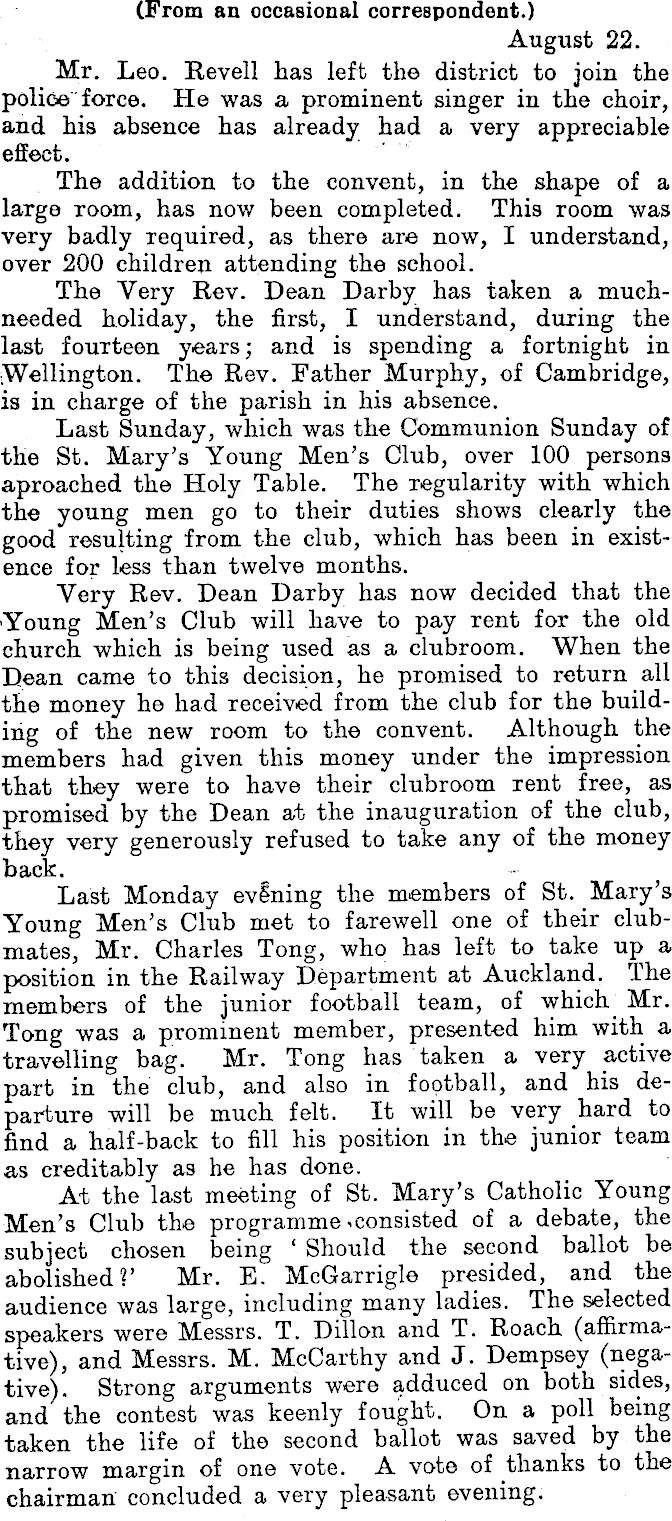 (From an occasional correspondent.)

August 22.

Mr. Leo. Revell has left the district to join the police force. He was a prominent singer in the choir, and his absence has already had a very appreciable effect.

The addition to the convent, in the shape of a large room, has now been completed. This room was very badly required, as there are now, I understand, over 200 children attending the school.

The Very Rev. Dean Darby has taken a much-needed holiday, the first, I understand, during the last fourteen years; and is spending a fortnight in Wellington. The Rev. Father Murphy, of Cambridge, is in charge of the parish in his absence.

Last Sunday, which was the Communion Sunday of the St. Mary's Young Men's Club, over 100 persons aproached the Holy Table. The regularity with which the young men go to their duties shows clearly the good resulting from the club, which has been in existence for less than twelve months.

Very Rev. Dean Darby has now decided that the Young Men's Club will have to pay rent for the old church which is being used as a clubroom. When the Dean came to this decision, he promised to return all the money he had received from the club for the building of the new room to the convent. Although the members had given this money under the impression that they were to have their clubroom rent free, as promised by the Dean at the inauguration of the club, they very generously refused to take any of the money back.

Last Monday evening the members of St. Mary's Young Men's Club met to farewell one of their clubmates, Mr. Charles Tong, who has left to take up a position in the Railway Department at Auckland. The members of the junior football team, of which Mr. Tong was a prominent member, presented him with a travelling bag. Mr. Tong has taken a very active part in the club, and also in football, and his departure will be much felt. It will be very hard to find a half-back to fill his position in the junior team as creditably as he has done.

At the last meeting of St. Mary's Catholic Young Men's Club the programme consisted of a debate, the subject chosen being 'Should the second ballot be abolished?' Mr. E. McGarrigle presided, and the audience was large, including many ladies. The selected speakers were Messrs. T. Dillon and T. Roach (affirmative), and Messrs. M. McCarthy and J. Dempsey (negative). Strong arguments were adduced on both sides, and the contest was keenly fought. On a poll being taken the life of the second ballot was saved by the narrow margin of one vote. A vote of thanks to the chairman concluded a very pleasant evening.